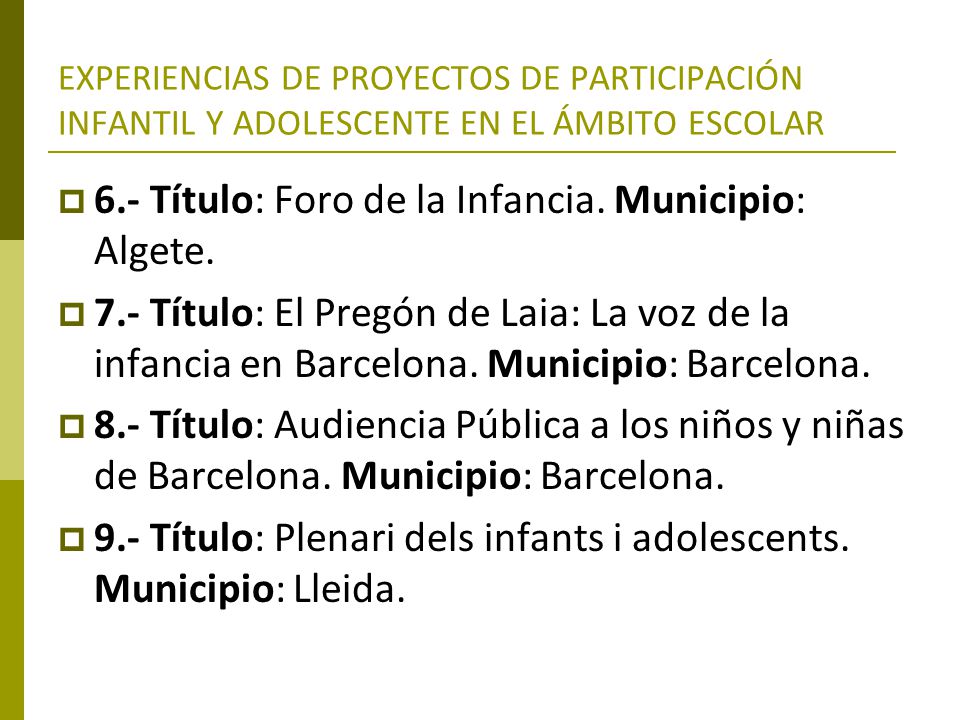 EXPERIENCIAS DE PROYECTOS DE PARTICIPACIÓN INFANTIL Y ADOLESCENTE EN EL ÁMBITO ESCOLAR

6.- Título: Foro de la Infancia. Municipio: Algete.

7.- Título: El Pregón de Laia: La voz de la infancia en Barcelona. Municipio: Barcelona.

8.- Título: Audiencia Pública a los niños y niñas de Barcelona. Municipio: Barcelona.

9.- Título: Plenari dels infants i adolescents. Municipio: Lleida.